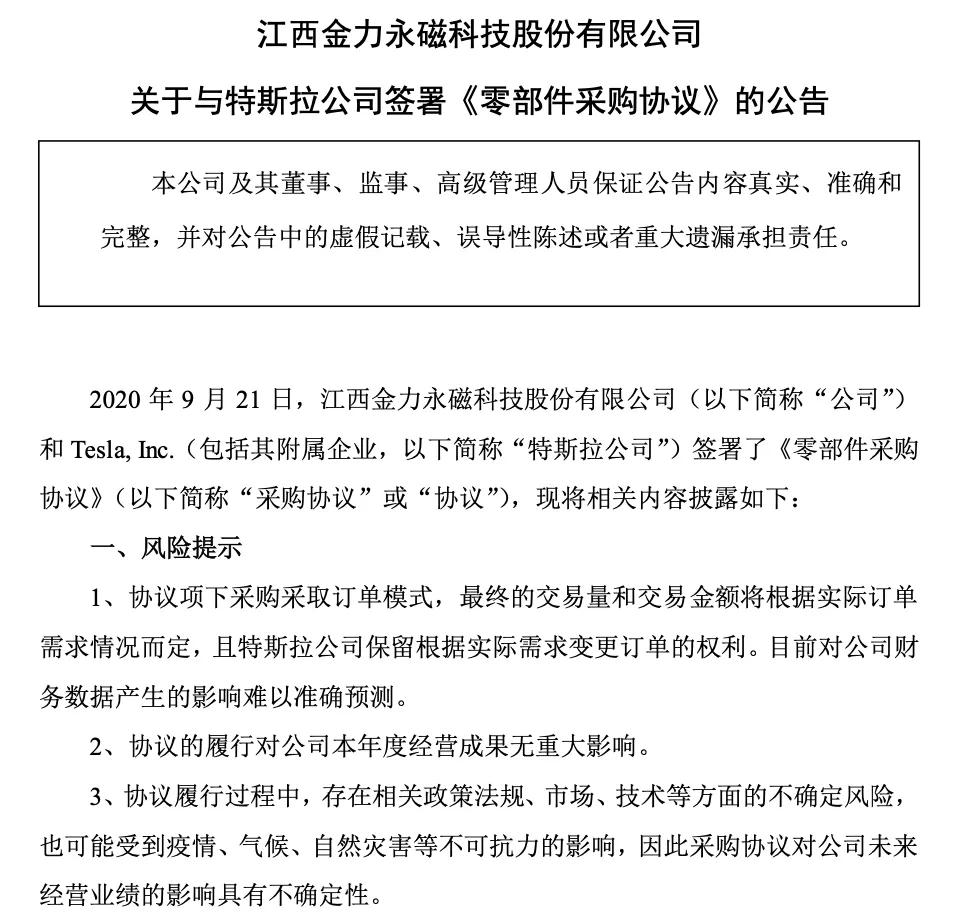 江西金力永磁科技股份有限公司

关于与特斯拉公司签署《零部件采购协议》的公告

本公司及其董事、监事、高级管理人员保证公告内容真实、准确和完整，并对公告中的虚假记载、误导性陈述或者重大遗漏承担责任。

2020 年 9 月 21 日，江西金力永磁科技股份有限公司（以下简称“公司”）和 Tesla, Inc.（包括其附属企业，以下简称“特斯拉公司”）签署了《零部件采购协议》（以下简称“采购协议”或“协议”），现将相关内容披露如下：

一、风险提示

1、协议项下采购采取订单模式，最终的交易量和交易金额将根据实际订单需求情况而定，且特斯拉公司保留根据实际需求变更订单的权利。目前对公司财务数据产生的影响难以准确预测。

2、协议的履行对公司本年度经营成果无重大影响。

3、协议履行过程中，存在相关政策法规、市场、技术等方面的不确定风险，也可能受到疫情、气候、自然灾害等不可抗力的影响，因此采购协议对公司未来经营业绩的影响具有不确定性。